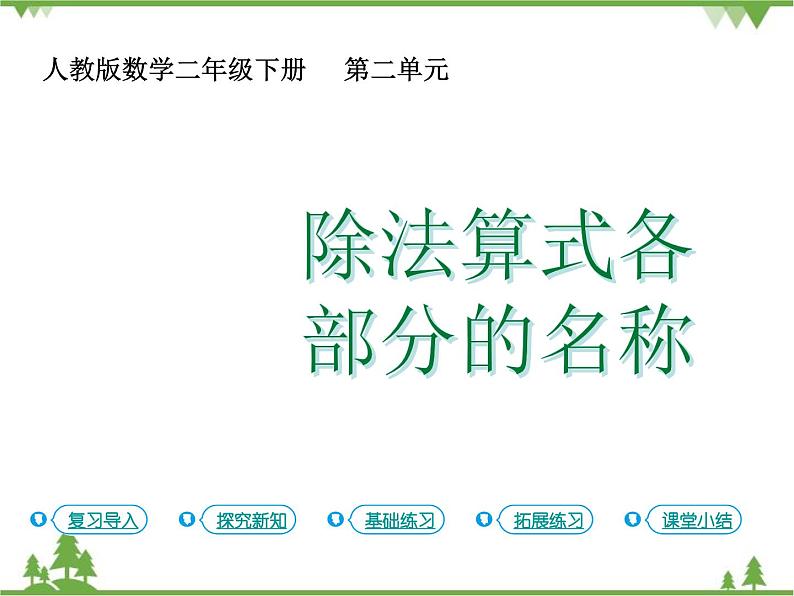 人教版数学二年级下册　第二单元

除法算式各部分的名称

复习导入　探究新知　基础练习　拓展练习　课堂小结